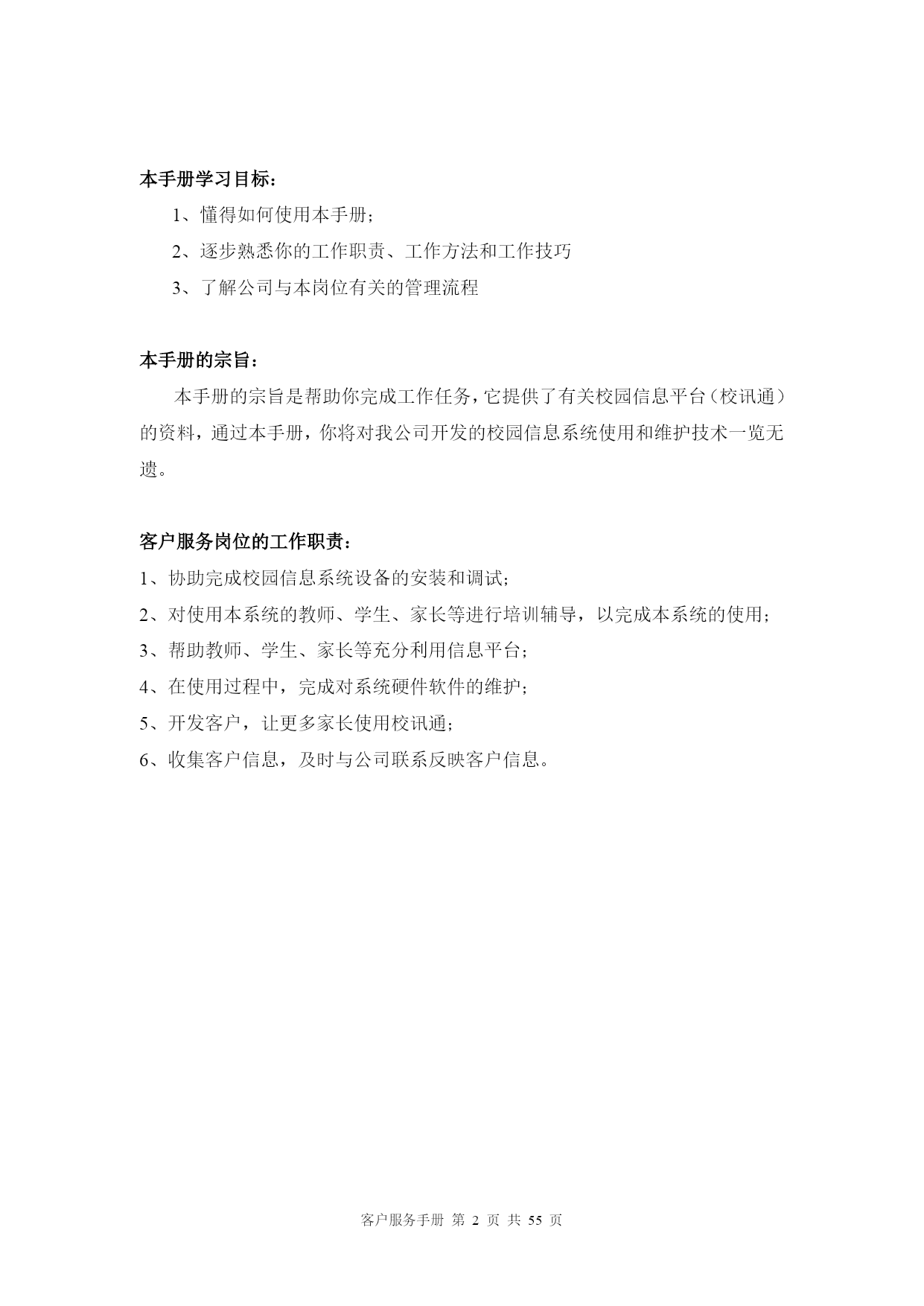 本手册学习目标：

1、懂得如何使用本手册；

2、逐步熟悉你的工作职责、工作方法和工作技巧

3、了解公司与本岗位有关的管理流程

本手册的宗旨：

本手册的宗旨是帮助你完成工作任务，它提供了有关校园信息平台（校讯通）的资料，通过本手册，你将对我公司开发的校园信息系统使用和维护技术一览无遗。

客户服务岗位的工作职责：

1、协助完成校园信息系统设备的安装和调试；

2、对使用本系统的教师、学生、家长等进行培训辅导，以完成本系统的使用；

3、帮助教师、学生、家长等充分利用信息平台；

4、在使用过程中，完成对系统硬件软件的维护；

5、开发客户，让更多家长使用校讯通；

6、收集客户信息，及时与公司联系反映客户信息。

客户服务手册 第 2 页 共 55 页